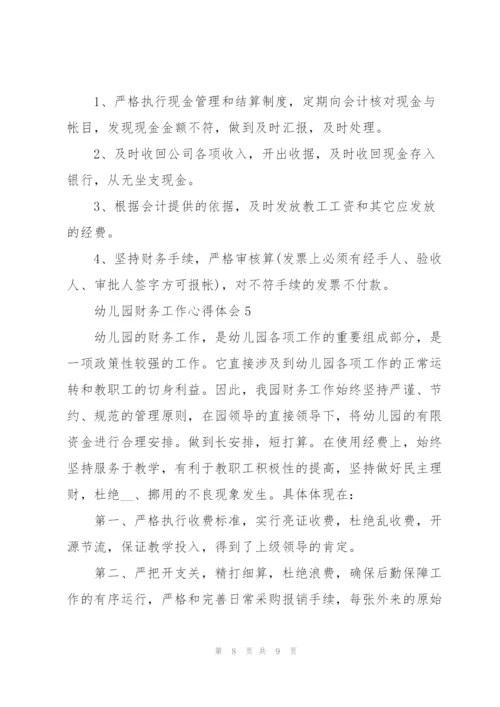 1、严格执行现金管理和结算制度，定期向会计核对现金与帐目，发现现金金额不符，做到及时汇报，及时处理。

2、及时收回公司各项收入，开出收据，及时收回现金存入银行，从无坐支现金。

3、根据会计提供的依据，及时发放教工工资和其它应发放的经费。

4、坚持财务手续，严格审核算(发票上必须有经手人、验收人、审批人签字方可报帐)，对不符手续的发票不付款。

幼儿园财务工作心得体会 5

幼儿园的财务工作，是幼儿园各项工作的重要组成部分，是一项政策性较强的工作。它直接涉及到幼儿园各项工作的正常运转和教职工的切身利益。因此，我园财务工作始终坚持严谨、节约、规范的管理原则，在园领导的直接领导下，将幼儿园的有限资金进行合理安排。做到长安排，短打算。在使用经费上，始终坚持服务于教学，有利于教职工积极性的提高，坚持做好民主理财，杜绝__、挪用的不良现象发生。具体体现在：

第一、严格执行收费标准，实行亮证收费，杜绝乱收费，开源节流，保证教学投入，得到了上级领导的肯定。

第二、严把开支关，精打细算，杜绝浪费，确保后勤保障工作的有序运行，严格和完善日常采购报销手续，每张外来的原始

第 8 页 共 9 页